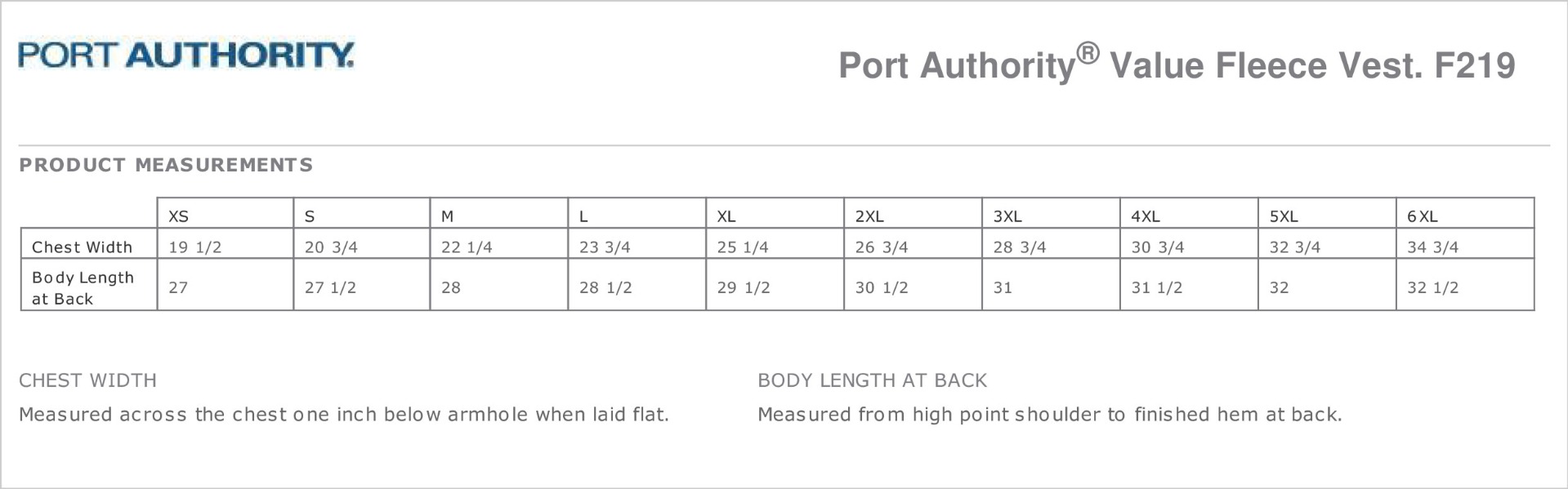 PORT AUTHORITY.

Port Authority® Value Fleece Vest. F219

PRODUCT MEASUREMENTS

| | XS | S | M | L | XL | 2XL | 3XL | 4XL | 5XL | 6XL |
|---|---|---|---|---|---|---|---|---|---|---|
| Chest Width | 19 1/2 | 20 3/4 | 22 1/4 | 23 3/4 | 25 1/4 | 26 3/4 | 28 3/4 | 30 3/4 | 32 3/4 | 34 3/4 |
| Body Length at Back | 27 | 27 1/2 | 28 | 28 1/2 | 29 1/2 | 30 1/2 | 31 | 31 1/2 | 32 | 32 1/2 |

CHEST WIDTH

Measured across the chest one inch below armhole when laid flat.

BODY LENGTH AT BACK

Measured from high point shoulder to finished hem at back.